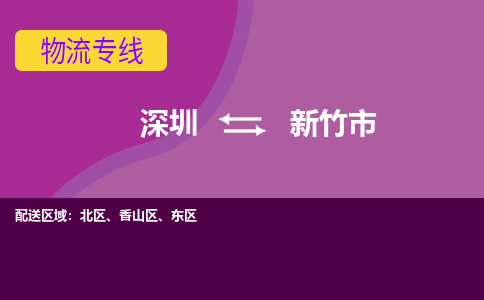 物流专线

深圳 新竹市

配送区域：北区、香山区、东区